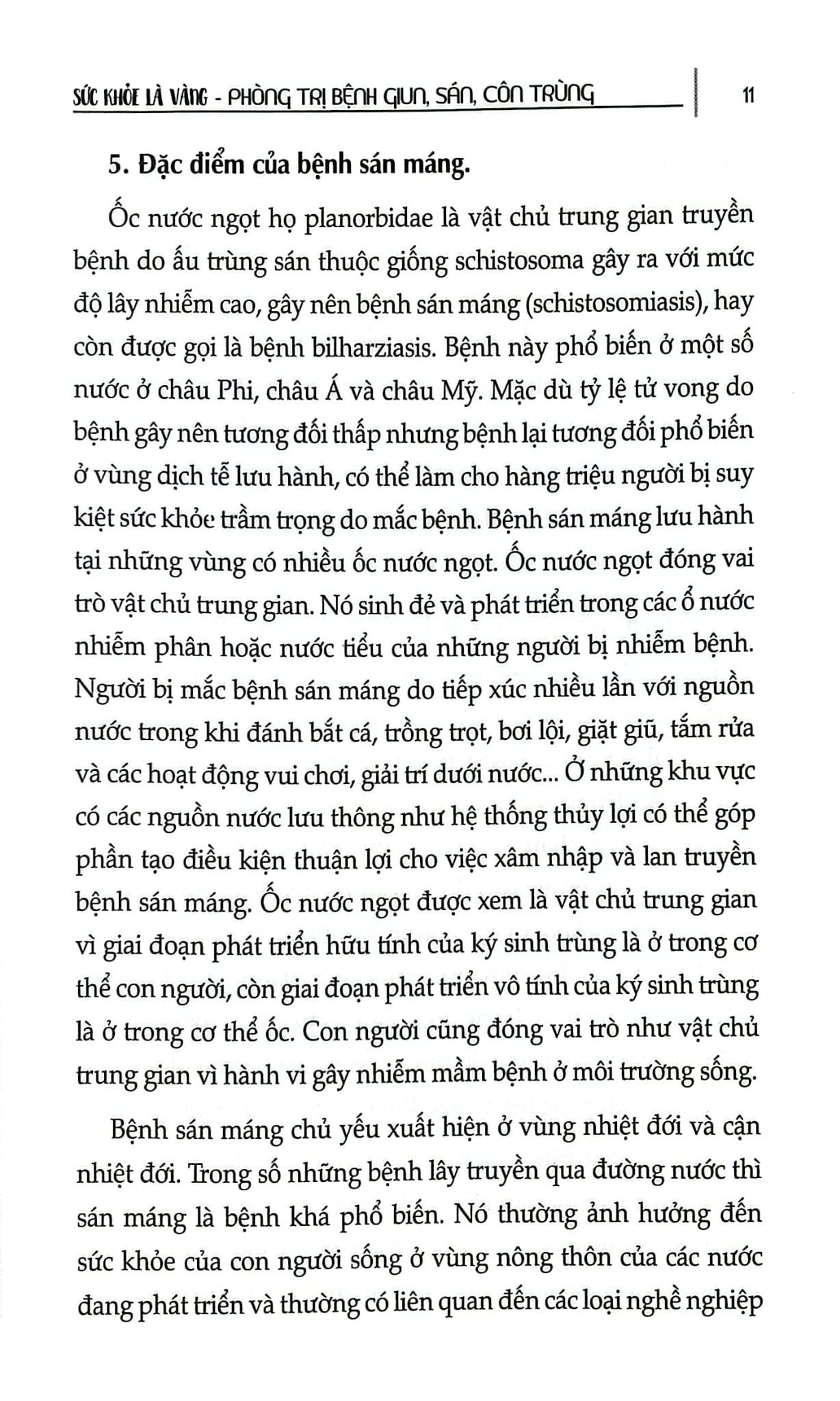 SỨC KHỎE LÀ VÀNG - PHÒNG TRỊ BỆNH GIUN, SÁN, CÔN TRÙNG

11

5. Đặc điểm của bệnh sán máng.

Ốc nước ngọt họ planorbidae là vật chủ trung gian truyền bệnh do ấu trùng sán thuộc giống schistosoma gây ra với mức độ lây nhiễm cao, gây nên bệnh sán máng (schistosomiasis), hay còn được gọi là bệnh bilharziasis. Bệnh này phổ biến ở một số nước ở châu Phi, châu Á và châu Mỹ. Mặc dù tỷ lệ tử vong do bệnh gây nên tương đối thấp nhưng bệnh lại tương đối phổ biến ở vùng dịch tễ lưu hành, có thể làm cho hàng triệu người bị suy kiệt sức khỏe trầm trọng do mắc bệnh. Bệnh sán máng lưu hành tại những vùng có nhiều ốc nước ngọt. Ốc nước ngọt đóng vai trò vật chủ trung gian. Nó sinh đẻ và phát triển trong các ổ nước nhiễm phân hoặc nước tiểu của những người bị nhiễm bệnh. Người bị mắc bệnh sán máng do tiếp xúc nhiều lần với nguồn nước trong khi đánh bắt cá, trồng trọt, bơi lội, giặt giũ, tắm rửa và các hoạt động vui chơi, giải trí dưới nước... Ở những khu vực có các nguồn nước lưu thông như hệ thống thủy lợi có thể góp phần tạo điều kiện thuận lợi cho việc xâm nhập và lan truyền bệnh sán máng. Ốc nước ngọt được xem là vật chủ trung gian vì giai đoạn phát triển hữu tính của ký sinh trùng là ở trong cơ thể con người, còn giai đoạn phát triển vô tính của ký sinh trùng là ở trong cơ thể ốc. Con người cũng đóng vai trò như vật chủ trung gian vì hành vi gây nhiễm mầm bệnh ở môi trường sống.

Bệnh sán máng chủ yếu xuất hiện ở vùng nhiệt đới và cận nhiệt đới. Trong số những bệnh lây truyền qua đường nước thì sán máng là bệnh khá phổ biến. Nó thường ảnh hưởng đến sức khỏe của con người sống ở vùng nông thôn của các nước đang phát triển và thường có liên quan đến các loại nghề nghiệp